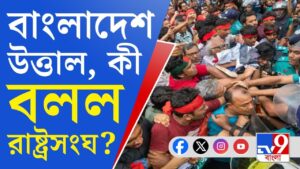 বাংলাদেশ উত্তাল, কী বলল রাষ্ট্রসংঘ?

TV9 বাংলা